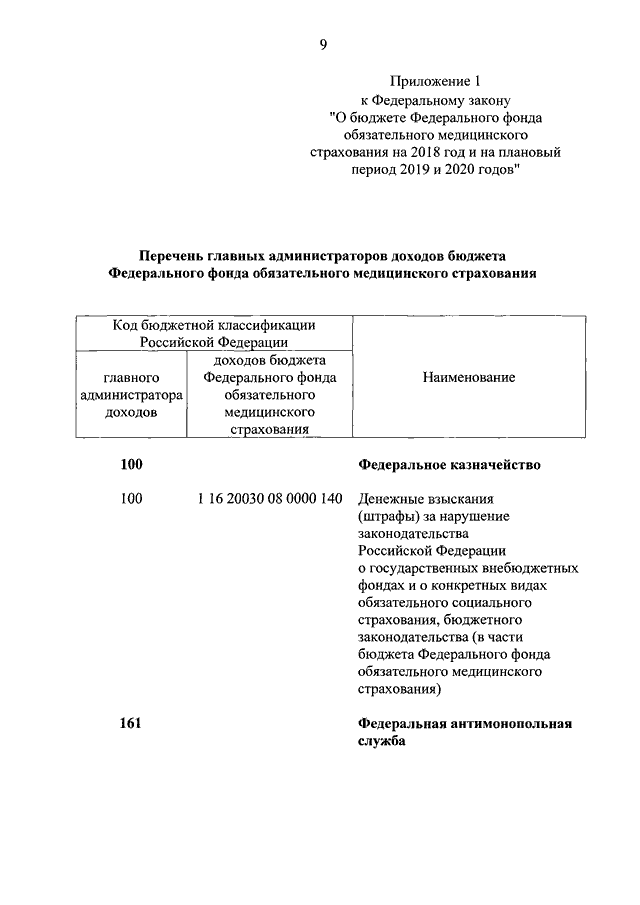 9

Приложение 1
к Федеральному закону
"О бюджете Федерального фонда обязательного медицинского страхования на 2018 год и на плановый период 2019 и 2020 годов"

**Перечень главных администраторов доходов бюджета Федерального фонда обязательного медицинского страхования**

| Код бюджетной классификации Российской Федерации | | Наименование |
|---|---|---|
| главного администратора доходов | доходов бюджета Федерального фонда обязательного медицинского страхования | |
| **100** | | **Федеральное казначейство** |
| 100 | 1 16 20030 08 0000 140 | Денежные взыскания (штрафы) за нарушение законодательства Российской Федерации о государственных внебюджетных фондах и о конкретных видах обязательного социального страхования, бюджетного законодательства (в части бюджета Федерального фонда обязательного медицинского страхования) |
| **161** | | **Федеральная антимонопольная служба** |